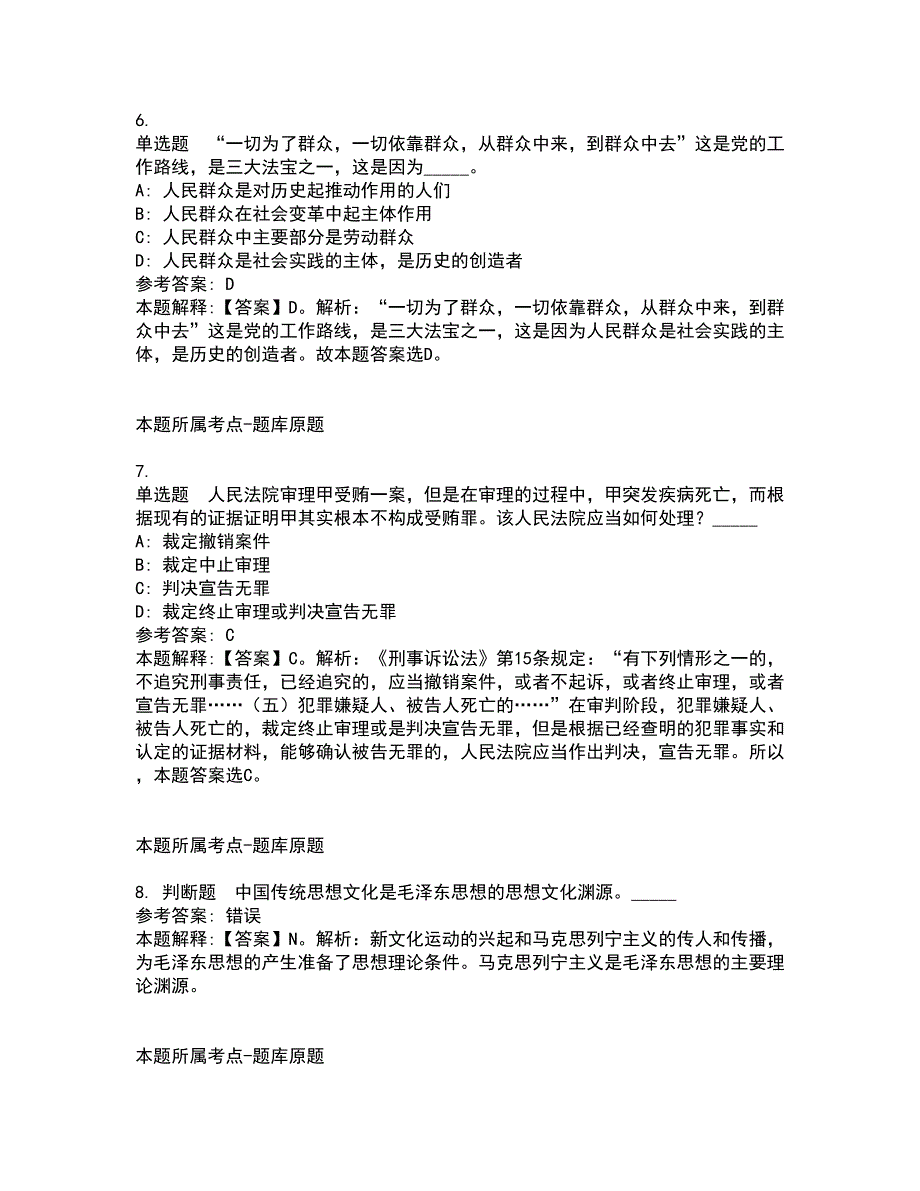 6.
单选题 “一切为了群众，一切依靠群众，从群众中来，到群众中去”这是党的工作路线，是三大法宝之一，这是因为_____。
A: 人民群众是对历史起推动作用的人们
B: 人民群众在社会变革中起主体作用
C: 人民群众中主要部分是劳动群众
D: 人民群众是社会实践的主体，是历史的创造者
参考答案: D
本题解释:【答案】D。解析：“一切为了群众，一切依靠群众，从群众中来，到群众中去”这是党的工作路线，是三大法宝之一，这是因为人民群众是社会实践的主体，是历史的创造者。故本题答案选D。

本题所属考点-题库原题

7.
单选题 人民法院审理甲受贿一案，但是在审理的过程中，甲突发疾病死亡，而根据现有的证据证明甲其实根本不构成受贿罪。该人民法院应当如何处理？_____
A: 裁定撤销案件
B: 裁定中止审理
C: 判决宣告无罪
D: 裁定终止审理或判决宣告无罪
参考答案: C
本题解释:【答案】C。解析：《刑事诉讼法》第15条规定：“有下列情形之一的，不追究刑事责任，已经追究的，应当撤销案件，或者不起诉，或者终止审理，或者宣告无罪……（五）犯罪嫌疑人、被告人死亡的……”在审判阶段，犯罪嫌疑人、被告人死亡的，裁定终止审理或是判决宣告无罪，但是根据已经查明的犯罪事实和认定的证据材料，能够确认被告无罪的，人民法院应当作出判决，宣告无罪。所以，本题答案选C。

本题所属考点-题库原题

8. 判断题 中国传统思想文化是毛泽东思想的思想文化渊源。_____
参考答案: 错误
本题解释:【答案】N。解析：新文化运动的兴起和马克思列宁主义的传人和传播，为毛泽东思想的产生准备了思想理论条件。马克思列宁主义是毛泽东思想的主要理论渊源。

本题所属考点-题库原题